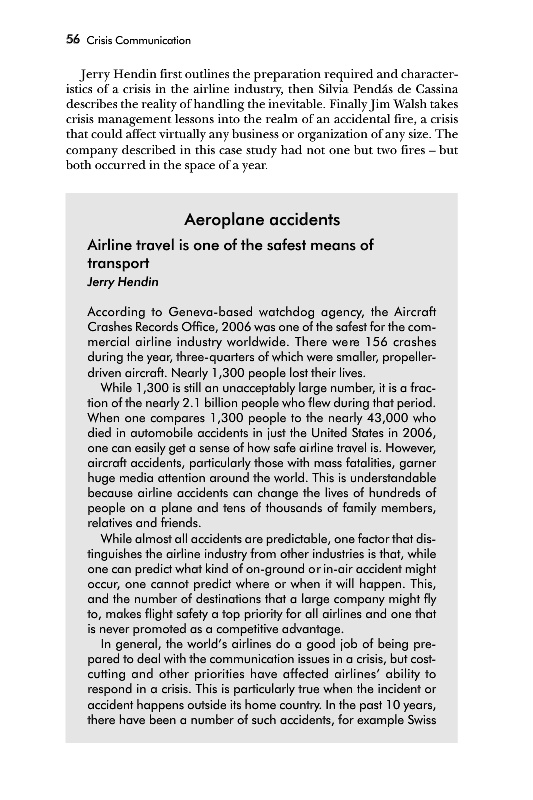 56 Crisis Communication

Jerry Hendin first outlines the preparation required and characteristics of a crisis in the airline industry, then Silvia Pendás de Cassina describes the reality of handling the inevitable. Finally Jim Walsh takes crisis management lessons into the realm of an accidental fire, a crisis that could affect virtually any business or organization of any size. The company described in this case study had not one but two fires – but both occurred in the space of a year.

Aeroplane accidents

Airline travel is one of the safest means of transport

Jerry Hendin

According to Geneva-based watchdog agency, the Aircraft Crashes Records Office, 2006 was one of the safest for the commercial airline industry worldwide. There were 156 crashes during the year, three-quarters of which were smaller, propeller-driven aircraft. Nearly 1,300 people lost their lives.

While 1,300 is still an unacceptably large number, it is a fraction of the nearly 2.1 billion people who flew during that period. When one compares 1,300 people to the nearly 43,000 who died in automobile accidents in just the United States in 2006, one can easily get a sense of how safe airline travel is. However, aircraft accidents, particularly those with mass fatalities, garner huge media attention around the world. This is understandable because airline accidents can change the lives of hundreds of people on a plane and tens of thousands of family members, relatives and friends.

While almost all accidents are predictable, one factor that distinguishes the airline industry from other industries is that, while one can predict what kind of on-ground or in-air accident might occur, one cannot predict where or when it will happen. This, and the number of destinations that a large company might fly to, makes flight safety a top priority for all airlines and one that is never promoted as a competitive advantage.

In general, the world's airlines do a good job of being prepared to deal with the communication issues in a crisis, but cost-cutting and other priorities have affected airlines' ability to respond in a crisis. This is particularly true when the incident or accident happens outside its home country. In the past 10 years, there have been a number of such accidents, for example Swiss